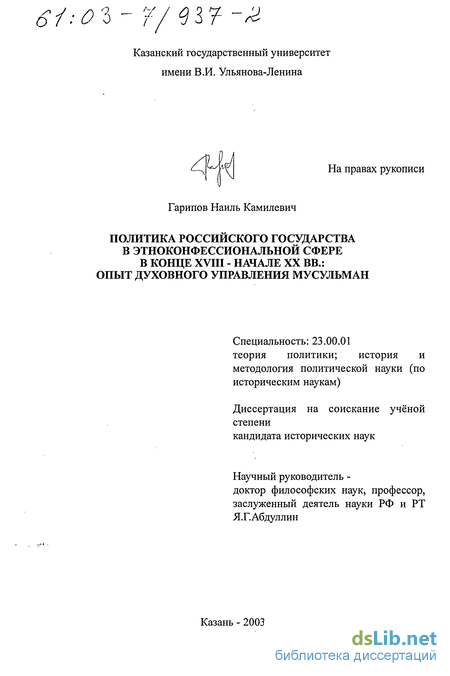 61:03-7/937-2

Казанский государственный университет
имени В.И. Ульянова-Ленина

На правах рукописи

Гарипов Наиль Камилевич

ПОЛИТИКА РОССИЙСКОГО ГОСУДАРСТВА
В ЭТНОКОНФЕССИОНАЛЬНОЙ СФЕРЕ
В КОНЦЕ XVIII - НАЧАЛЕ XX ВВ.:
ОПЫТ ДУХОВНОГО УПРАВЛЕНИЯ МУСУЛЬМАН

Специальность: 23.00.01
теория политики; история и методология политической науки (по историческим наукам)

Диссертация на соискание учёной степени
кандидата исторических наук

Научный руководитель -
доктор философских наук, профессор,
заслуженный деятель науки РФ и РТ
Я.Г.Абдуллин

Казань - 2003

dsLib.net
библиотека диссертаций